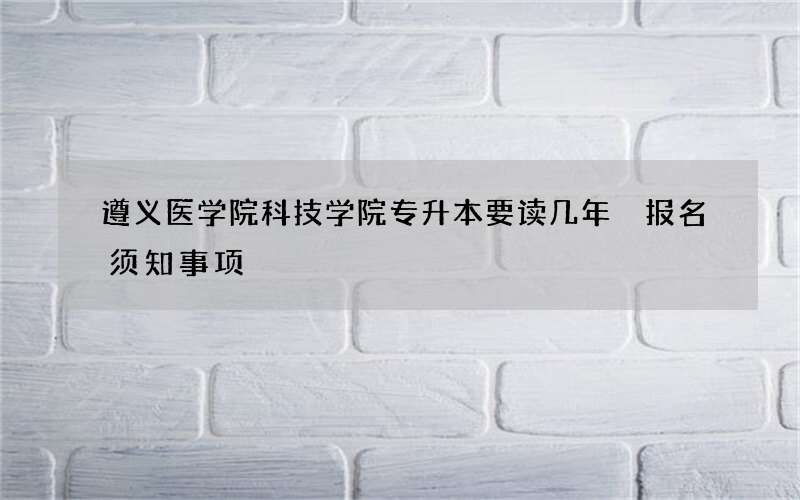 遵义医学院科技学院专升本要读几年 报名须知事项